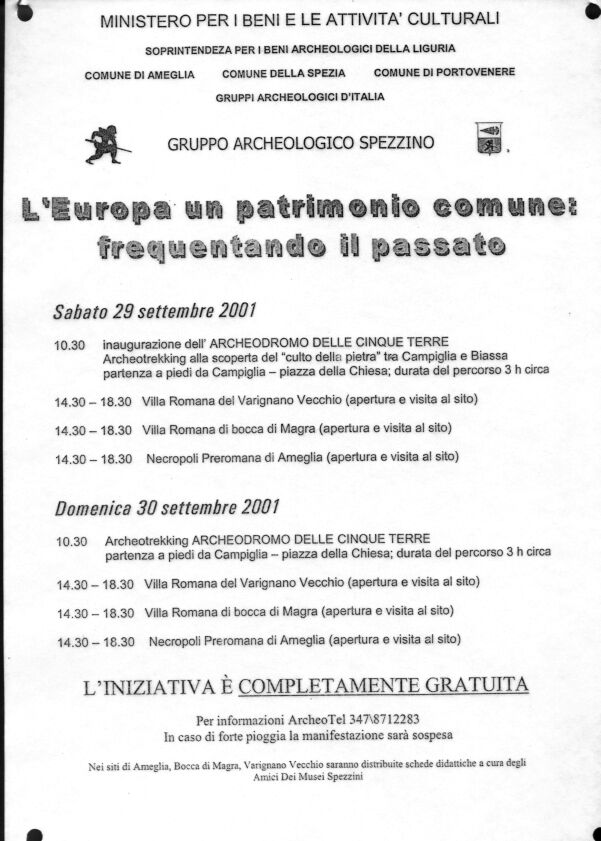 MINISTERO PER I BENI E LE ATTIVITA' CULTURALI

SOPRINTENDEZA PER I BENI ARCHEOLOGICI DELLA LIGURIA

COMUNE DI AMEGLIA   COMUNE DELLA SPEZIA   COMUNE DI PORTOVENERE

GRUPPI ARCHEOLOGICI D'ITALIA

GRUPPO ARCHEOLOGICO SPEZZINO

L'Europa un patrimonio comune: frequentando il passato

Sabato 29 settembre 2001

10.30 inaugurazione dell' ARCHEODROMO DELLE CINQUE TERRE
Archeotrekking alla scoperta del "culto della pietra" tra Campiglia e Biassa
partenza a piedi da Campiglia – piazza della Chiesa; durata del percorso 3 h circa

14.30 – 18.30 Villa Romana del Varignano Vecchio (apertura e visita al sito)

14.30 – 18.30 Villa Romana di bocca di Magra (apertura e visita al sito)

14.30 – 18.30 Necropoli Preromana di Ameglia (apertura e visita al sito)

Domenica 30 settembre 2001

10.30 Archeotrekking ARCHEODROMO DELLE CINQUE TERRE
partenza a piedi da Campiglia – piazza della Chiesa; durata del percorso 3 h circa

14.30 – 18.30 Villa Romana del Varignano Vecchio (apertura e visita al sito)

14.30 – 18.30 Villa Romana di bocca di Magra (apertura e visita al sito)

14.30 – 18.30 Necropoli Preromana di Ameglia (apertura e visita al sito)

L'INIZIATIVA È COMPLETAMENTE GRATUITA

Per informazioni ArcheoTel 347\8712283
In caso di forte pioggia la manifestazione sarà sospesa

Nei siti di Ameglia, Bocca di Magra, Varignano Vecchio saranno distribuite schede didattiche a cura degli Amici Dei Musei Spezzini